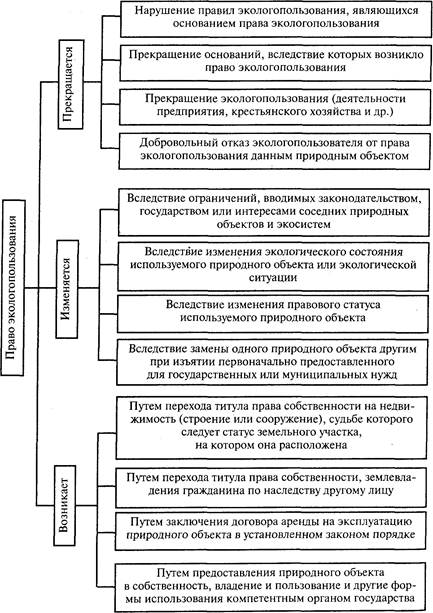 Право экологопользования

Прекращается

Нарушение правил экологопользования, являющихся основанием права экологопользования

Прекращение оснований, вследствие которых возникло право экологопользования

Прекращение экологопользования (деятельности предприятия, крестьянского хозяйства и др.)

Добровольный отказ экологопользователя от права экологопользования данным природным объектом

Изменяется

Вследствие ограничений, вводимых законодательством, государством или интересами соседних природных объектов и экосистем

Вследствие изменения экологического состояния используемого природного объекта или экологической ситуации

Вследствие изменения правового статуса используемого природного объекта

Вследствие замены одного природного объекта другим при изъятии первоначально предоставленного для государственных или муниципальных нужд

Возникает

Путем перехода титула права собственности на недвижимость (строение или сооружение), судьбе которого следует статус земельного участка, на котором она расположена

Путем перехода титула права собственности, землевладения гражданина по наследству другому лицу

Путем заключения договора аренды на эксплуатацию природного объекта в установленном законом порядке

Путем предоставления природного объекта в собственность, владение и пользование и другие формы использования компетентным органом государства